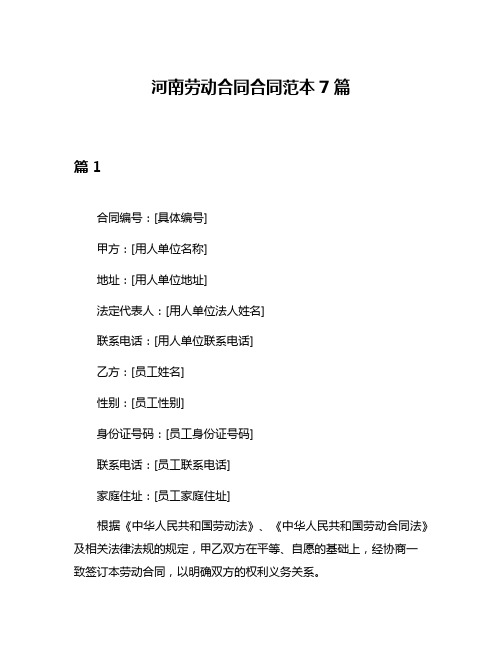 河南劳动合同合同范本 7 篇

篇 1

合同编号：[具体编号]

甲方：[用人单位名称]

地址：[用人单位地址]

法定代表人：[用人单位法人姓名]

联系电话：[用人单位联系电话]

乙方：[员工姓名]

性别：[员工性别]

身份证号码：[员工身份证号码]

联系电话：[员工联系电话]

家庭住址：[员工家庭住址]

根据《中华人民共和国劳动法》、《中华人民共和国劳动合同法》及相关法律法规的规定，甲乙双方在平等、自愿的基础上，经协商一致签订本劳动合同，以明确双方的权利义务关系。